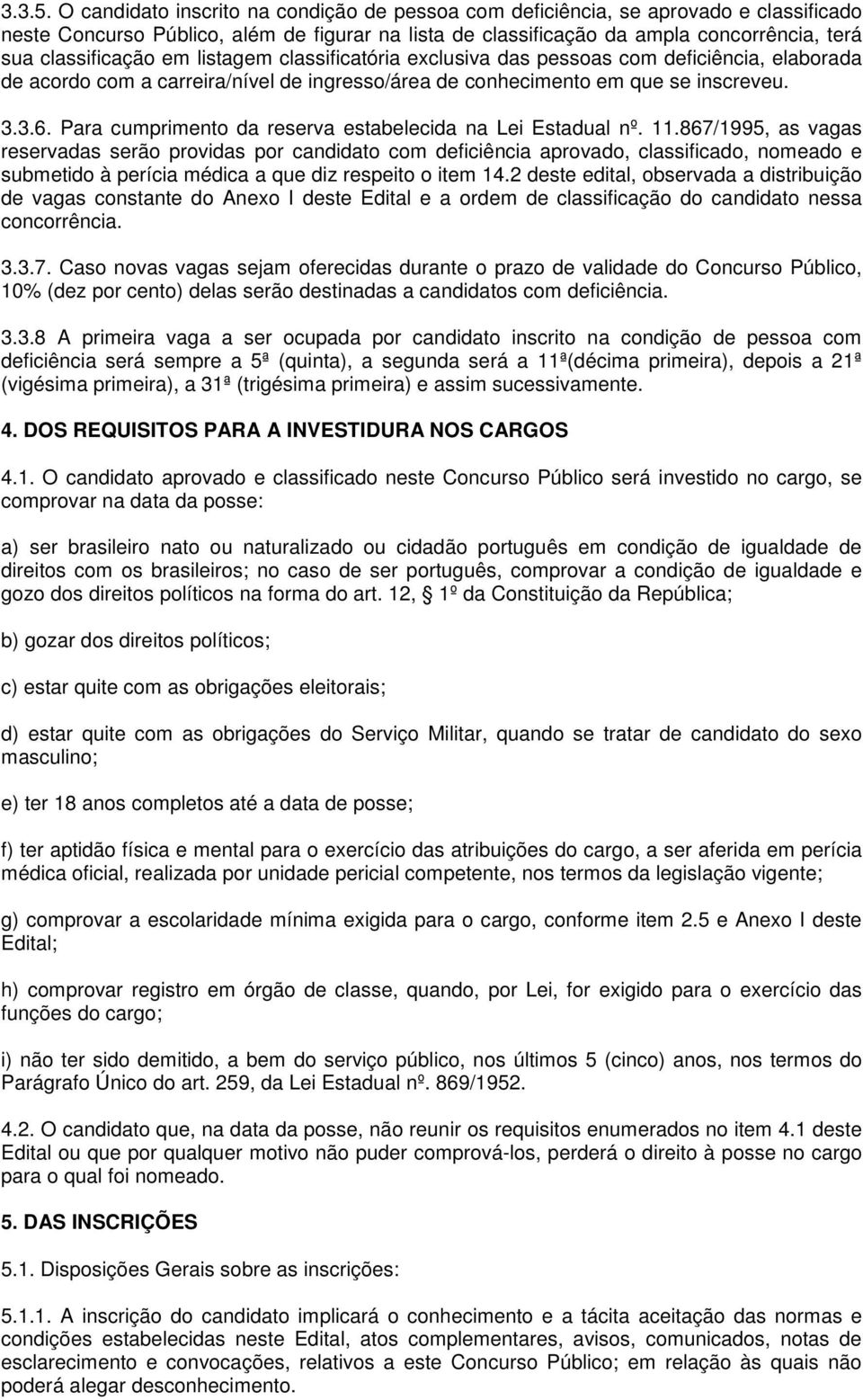 3.3.5. O candidato inscrito na condição de pessoa com deficiência, se aprovado e classificado neste Concurso Público, além de figurar na lista de classificação da ampla concorrência, terá sua classificação em listagem classificatória exclusiva das pessoas com deficiência, elaborada de acordo com a carreira/nível de ingresso/área de conhecimento em que se inscreveu.

3.3.6. Para cumprimento da reserva estabelecida na Lei Estadual nº. 11.867/1995, as vagas reservadas serão providas por candidato com deficiência aprovado, classificado, nomeado e submetido à perícia médica a que diz respeito o item 14.2 deste edital, observada a distribuição de vagas constante do Anexo I deste Edital e a ordem de classificação do candidato nessa concorrência.

3.3.7. Caso novas vagas sejam oferecidas durante o prazo de validade do Concurso Público, 10% (dez por cento) delas serão destinadas a candidatos com deficiência.

3.3.8 A primeira vaga a ser ocupada por candidato inscrito na condição de pessoa com deficiência será sempre a 5ª (quinta), a segunda será a 11ª(décima primeira), depois a 21ª (vigésima primeira), a 31ª (trigésima primeira) e assim sucessivamente.

4. DOS REQUISITOS PARA A INVESTIDURA NOS CARGOS

4.1. O candidato aprovado e classificado neste Concurso Público será investido no cargo, se comprovar na data da posse:

a) ser brasileiro nato ou naturalizado ou cidadão português em condição de igualdade de direitos com os brasileiros; no caso de ser português, comprovar a condição de igualdade e gozo dos direitos políticos na forma do art. 12, 1º da Constituição da República;

b) gozar dos direitos políticos;

c) estar quite com as obrigações eleitorais;

d) estar quite com as obrigações do Serviço Militar, quando se tratar de candidato do sexo masculino;

e) ter 18 anos completos até a data de posse;

f) ter aptidão física e mental para o exercício das atribuições do cargo, a ser aferida em perícia médica oficial, realizada por unidade pericial competente, nos termos da legislação vigente;

g) comprovar a escolaridade mínima exigida para o cargo, conforme item 2.5 e Anexo I deste Edital;

h) comprovar registro em órgão de classe, quando, por Lei, for exigido para o exercício das funções do cargo;

i) não ter sido demitido, a bem do serviço público, nos últimos 5 (cinco) anos, nos termos do Parágrafo Único do art. 259, da Lei Estadual nº. 869/1952.

4.2. O candidato que, na data da posse, não reunir os requisitos enumerados no item 4.1 deste Edital ou que por qualquer motivo não puder comprová-los, perderá o direito à posse no cargo para o qual foi nomeado.

5. DAS INSCRIÇÕES

5.1. Disposições Gerais sobre as inscrições:

5.1.1. A inscrição do candidato implicará o conhecimento e a tácita aceitação das normas e condições estabelecidas neste Edital, atos complementares, avisos, comunicados, notas de esclarecimento e convocações, relativos a este Concurso Público; em relação às quais não poderá alegar desconhecimento.